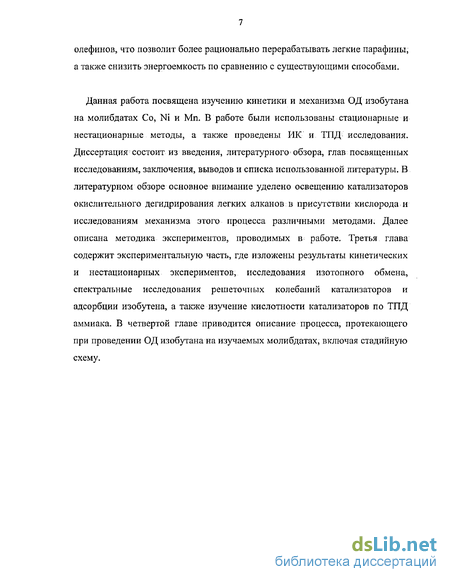 7

олефинов, что позволит более рационально перерабатывать легкие парафины, а также снизить энергоемкость по сравнению с существующими способами.

Данная работа посвящена изучению кинетики и механизма ОД изобутана на молибдатах Co, Ni и Mn. В работе были использованы стационарные и нестационарные методы, а также проведены ИК и ТПД исследования. Диссертация состоит из введения, литературного обзора, глав посвященных исследованиям, заключения, выводов и списка использованной литературы. В литературном обзоре основное внимание уделено освещению катализаторов окислительного дегидрирования легких алканов в присутствии кислорода и исследованиям механизма этого процесса различными методами. Далее описана методика экспериментов, проводимых в работе. Третья глава содержит экспериментальную часть, где изложены результаты кинетических и нестационарных экспериментов, исследования изотопного обмена, спектральные исследования решеточных колебаний катализаторов и адсорбции изобутена, а также изучение кислотности катализаторов по ТПД аммиака. В четвертой главе приводится описание процесса, протекающего при проведении ОД изобутана на изучаемых молибдатах, включая стадийную схему.

dsLib.net
библиотека диссертаций